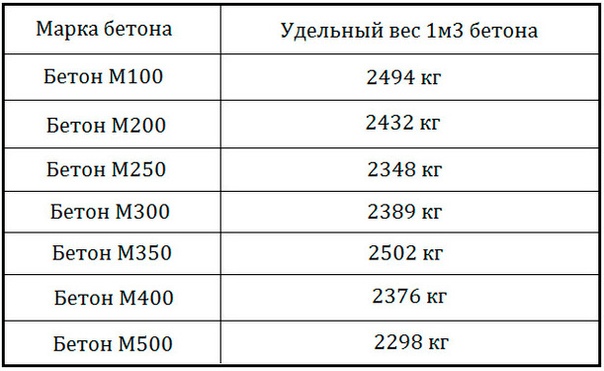 | Марка бетона | Удельный вес 1м3 бетона |
|---|---|
| Бетон М100 | 2494 кг |
| Бетон М200 | 2432 кг |
| Бетон М250 | 2348 кг |
| Бетон М300 | 2389 кг |
| Бетон М350 | 2502 кг |
| Бетон М400 | 2376 кг |
| Бетон М500 | 2298 кг |